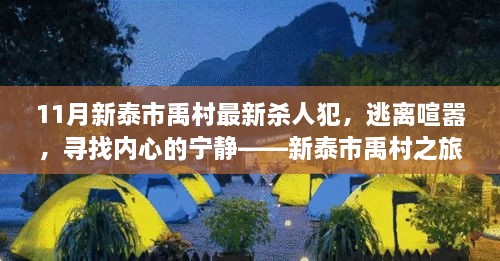 11月新泰市禹村最新杀人犯，逃离喧嚣，寻找内心的宁静——新泰市禹村之旅